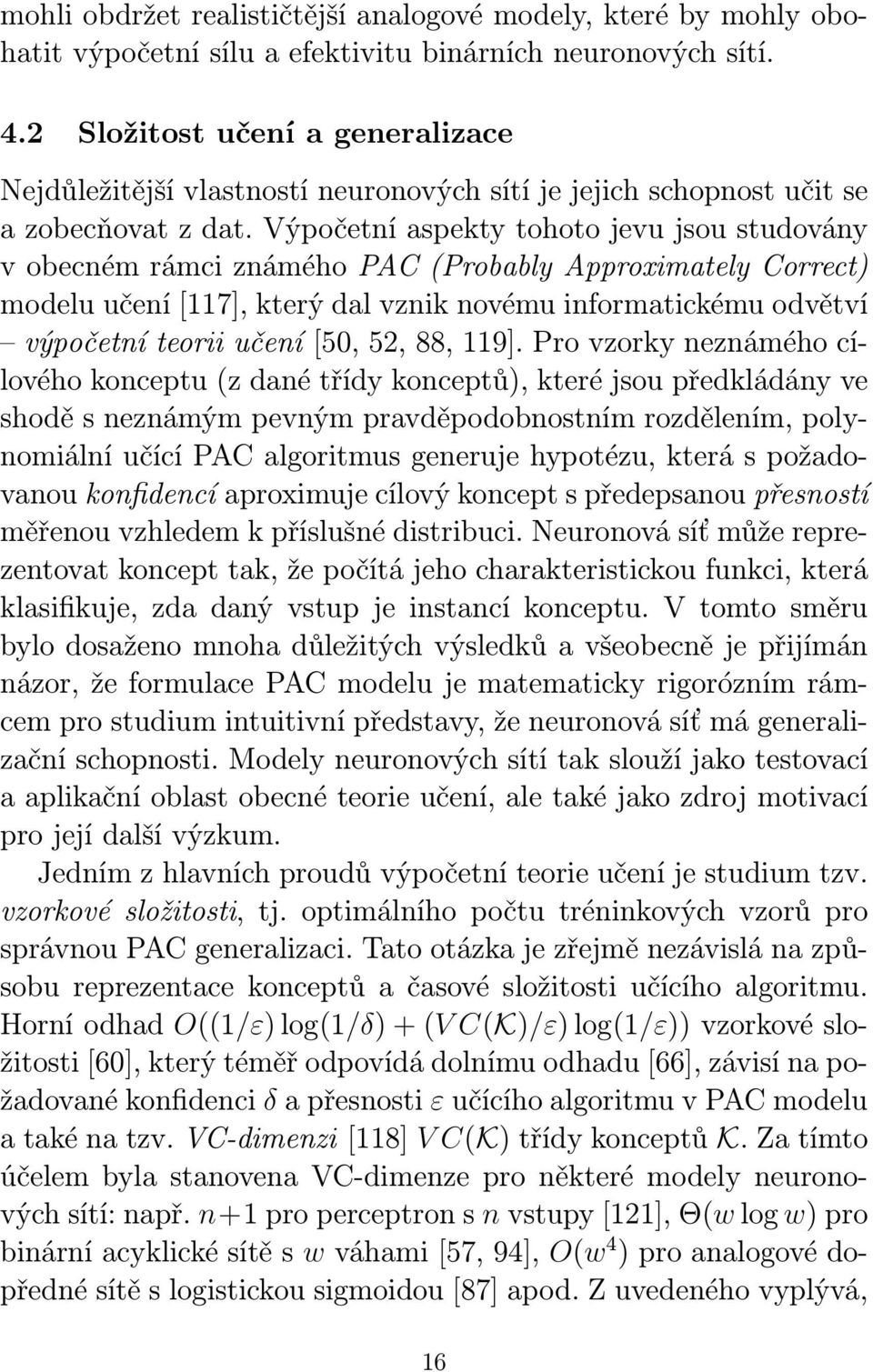 mohli obdržet realističtější analogové modely, které by mohly obohatit výpočetní sílu a efektivitu binárních neuronových sítí.

4.2 Složitost učení a generalizace

Nejdůležitější vlastností neuronových sítí je jejich schopnost učit se a zobecňovat z dat. Výpočetní aspekty tohoto jevu jsou studovány v obecném rámci známého PAC (Probably Approximately Correct) modelu učení [117], který dal vznik novému informatickému odvětví – výpočetní teorii učení [50, 52, 88, 119]. Pro vzorky neznámého cílového konceptu (z dané třídy konceptů), které jsou předkládány ve shodě s neznámým pevným pravděpodobnostním rozdělením, polynomiální učící PAC algoritmus generuje hypotézu, která s požadovanou konfidencí aproximuje cílový koncept s předepsanou přesností měřenou vzhledem k příslušné distribuci. Neuronová síť může reprezentovat koncept tak, že počítá jeho charakteristickou funkci, která klasifikuje, zda daný vstup je instancí konceptu. V tomto směru bylo dosaženo mnoha důležitých výsledků a všeobecně je přijímán názor, že formulace PAC modelu je matematicky rigorózním rámcem pro studium intuitivní představy, že neuronová síť má generalizační schopnosti. Modely neuronových sítí tak slouží jako testovací a aplikační oblast obecné teorie učení, ale také jako zdroj motivací pro její další výzkum.

Jedním z hlavních proudů výpočetní teorie učení je studium tzv. vzorkové složitosti, tj. optimálního počtu tréninkových vzorů pro správnou PAC generalizaci. Tato otázka je zřejmě nezávislá na způsobu reprezentace konceptů a časové složitosti učícího algoritmu. Horní odhad $O((1/\varepsilon)\log(1/\delta) + (VC(\mathcal{K})/\varepsilon)\log(1/\varepsilon))$ vzorkové složitosti [60], který téměř odpovídá dolnímu odhadu [66], závisí na požadované konfidenci $\delta$ a přesnosti $\varepsilon$ učícího algoritmu v PAC modelu a také na tzv. VC-dimenzi [118] $VC(\mathcal{K})$ třídy konceptů $\mathcal{K}$. Za tímto účelem byla stanovena VC-dimenze pro některé modely neuronových sítí: např. $n+1$ pro perceptron s $n$ vstupy [121], $\Theta(w \log w)$ pro binární acyklické sítě s $w$ váhami [57, 94], $O(w^4)$ pro analogové dopředné sítě s logistickou sigmoidou [87] apod. Z uvedeného vyplývá,

16